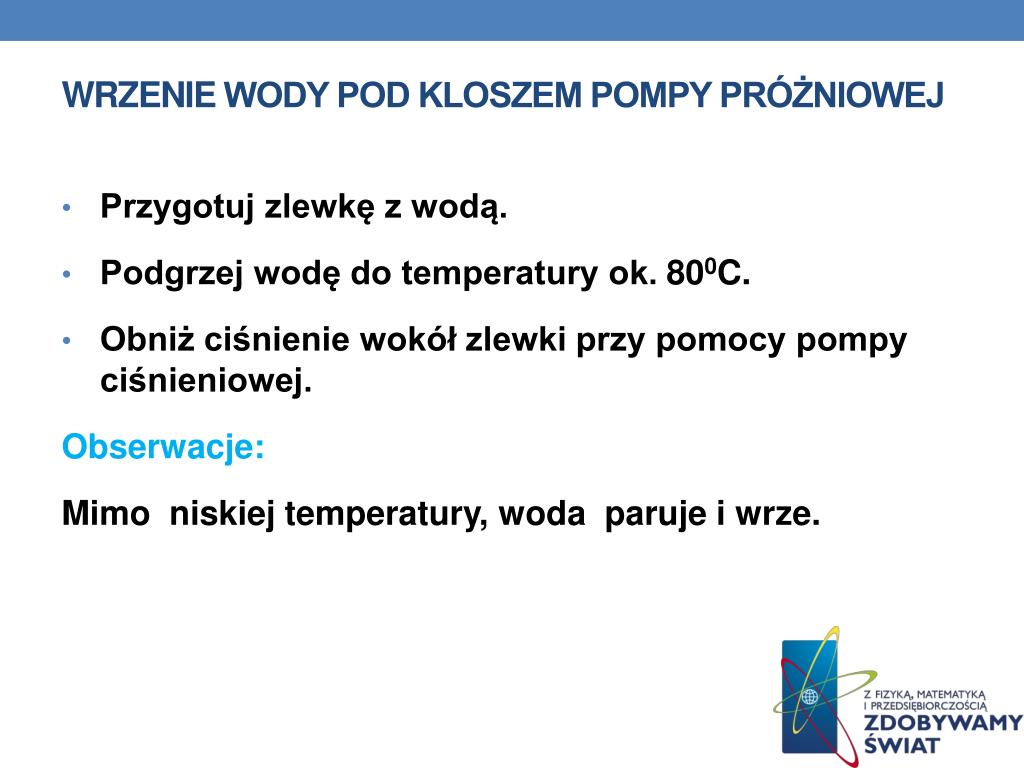 WRZENIE WODY POD KLOSZEM POMPY PRÓŻNIOWEJ

• Przygotuj zlewkę z wodą.

• Podgrzej wodę do temperatury ok. $80^0$C.

• Obniż ciśnienie wokół zlewki przy pomocy pompy ciśnieniowej.

Obserwacje:

Mimo niskiej temperatury, woda paruje i wrze.

Z FIZYKĄ, MATEMATYKĄ I PRZEDSIĘBIORCZOŚCIĄ
ZDOBYWAMY ŚWIAT